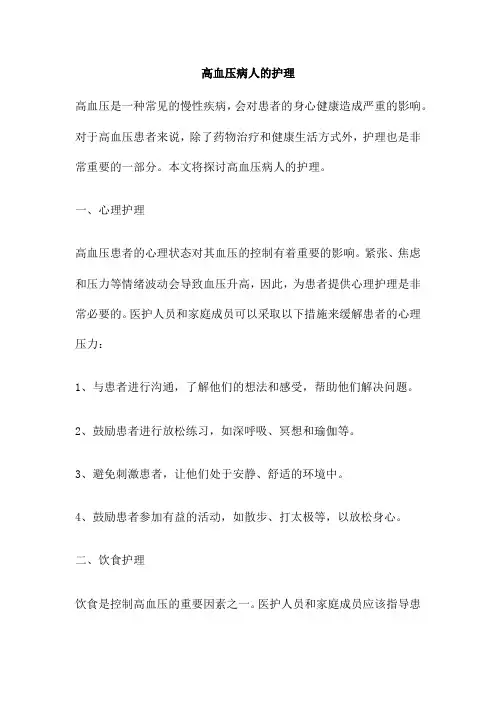 高血压病人的护理

高血压是一种常见的慢性疾病，会对患者的身心健康造成严重的影响。对于高血压患者来说，除了药物治疗和健康生活方式外，护理也是非常重要的一部分。本文将探讨高血压病人的护理。

一、心理护理

高血压患者的心理状态对其血压的控制有着重要的影响。紧张、焦虑和压力等情绪波动会导致血压升高，因此，为患者提供心理护理是非常必要的。医护人员和家庭成员可以采取以下措施来缓解患者的心理压力：

1、与患者进行沟通，了解他们的想法和感受，帮助他们解决问题。

2、鼓励患者进行放松练习，如深呼吸、冥想和瑜伽等。

3、避免刺激患者，让他们处于安静、舒适的环境中。

4、鼓励患者参加有益的活动，如散步、打太极等，以放松身心。

二、饮食护理

饮食是控制高血压的重要因素之一。医护人员和家庭成员应该指导患